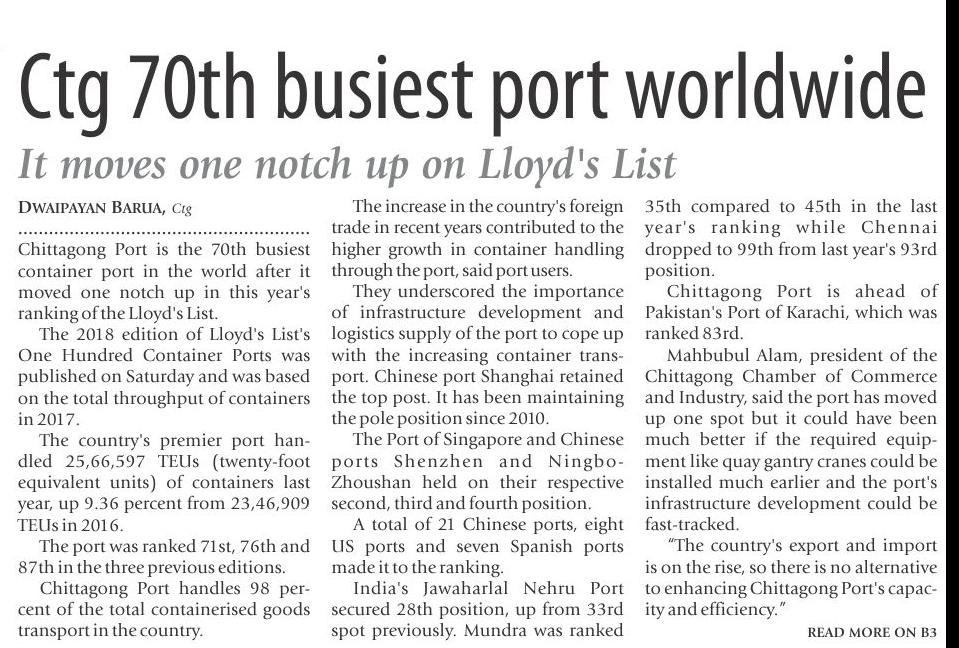 Ctg 70th busiest port worldwide

It moves one notch up on Lloyd's List

DWAIPAYAN BARUA, Ctg

Chittagong Port is the 70th busiest container port in the world after it moved one notch up in this year's ranking of the Lloyd's List.

The 2018 edition of Lloyd's List's One Hundred Container Ports was published on Saturday and was based on the total throughput of containers in 2017.

The country's premier port handled 25,66,597 TEUs (twenty-foot equivalent units) of containers last year, up 9.36 percent from 23,46,909 TEUs in 2016.

The port was ranked 71st, 76th and 87th in the three previous editions.

Chittagong Port handles 98 percent of the total containerised goods transport in the country.

The increase in the country's foreign trade in recent years contributed to the higher growth in container handling through the port, said port users.

They underscored the importance of infrastructure development and logistics supply of the port to cope up with the increasing container transport. Chinese port Shanghai retained the top post. It has been maintaining the pole position since 2010.

The Port of Singapore and Chinese ports Shenzhen and Ningbo-Zhoushan held on their respective second, third and fourth position.

A total of 21 Chinese ports, eight US ports and seven Spanish ports made it to the ranking.

India's Jawaharlal Nehru Port secured 28th position, up from 33rd spot previously. Mundra was ranked 35th compared to 45th in the last year's ranking while Chennai dropped to 99th from last year's 93rd position.

Chittagong Port is ahead of Pakistan's Port of Karachi, which was ranked 83rd.

Mahbubul Alam, president of the Chittagong Chamber of Commerce and Industry, said the port has moved up one spot but it could have been much better if the required equipment like quay gantry cranes could be installed much earlier and the port's infrastructure development could be fast-tracked.

"The country's export and import is on the rise, so there is no alternative to enhancing Chittagong Port's capacity and efficiency."

READ MORE ON B3